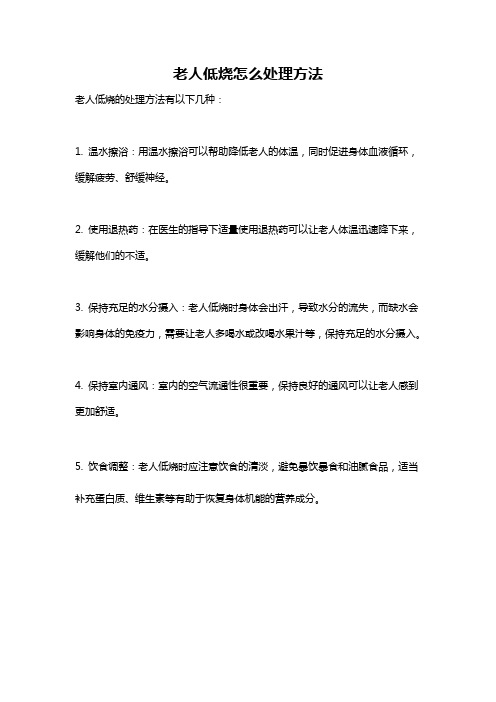 老人低烧怎么处理方法

老人低烧的处理方法有以下几种：

1. 温水擦浴：用温水擦浴可以帮助降低老人的体温，同时促进身体血液循环，缓解疲劳、舒缓神经。

2. 使用退热药：在医生的指导下适量使用退热药可以让老人体温迅速降下来，缓解他们的不适。

3. 保持充足的水分摄入：老人低烧时身体会出汗，导致水分的流失，而缺水会影响身体的免疫力，需要让老人多喝水或改喝水果汁等，保持充足的水分摄入。

4. 保持室内通风：室内的空气流通性很重要，保持良好的通风可以让老人感到更加舒适。

5. 饮食调整：老人低烧时应注意饮食的清淡，避免暴饮暴食和油腻食品，适当补充蛋白质、维生素等有助于恢复身体机能的营养成分。